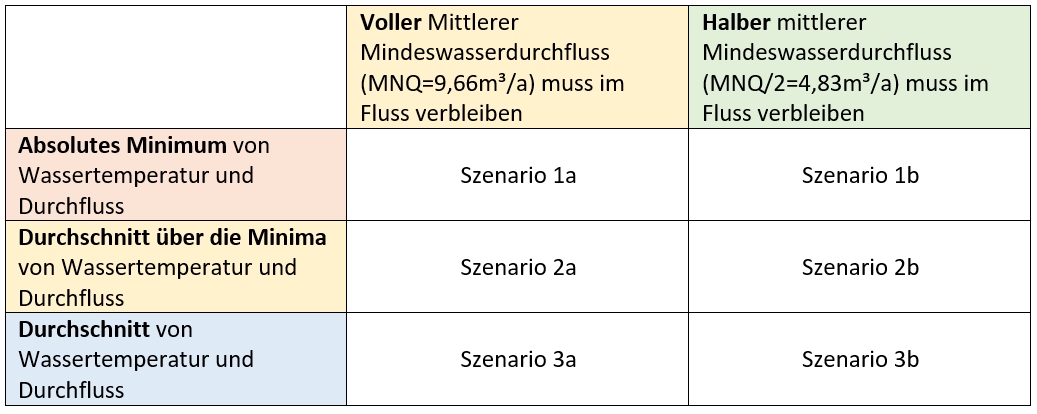 |  | Voller Mittlerer Mindeswasserdurchfluss (MNQ=9,66m³/a) muss im Fluss verbleiben | Halber mittlerer Mindeswasserdurchfluss (MNQ/2=4,83m³/a) muss im Fluss verbleiben |
|---|---|---|
| Absolutes Minimum von Wassertemperatur und Durchfluss | Szenario 1a | Szenario 1b |
| Durchschnitt über die Minima von Wassertemperatur und Durchfluss | Szenario 2a | Szenario 2b |
| Durchschnitt von Wassertemperatur und Durchfluss | Szenario 3a | Szenario 3b |